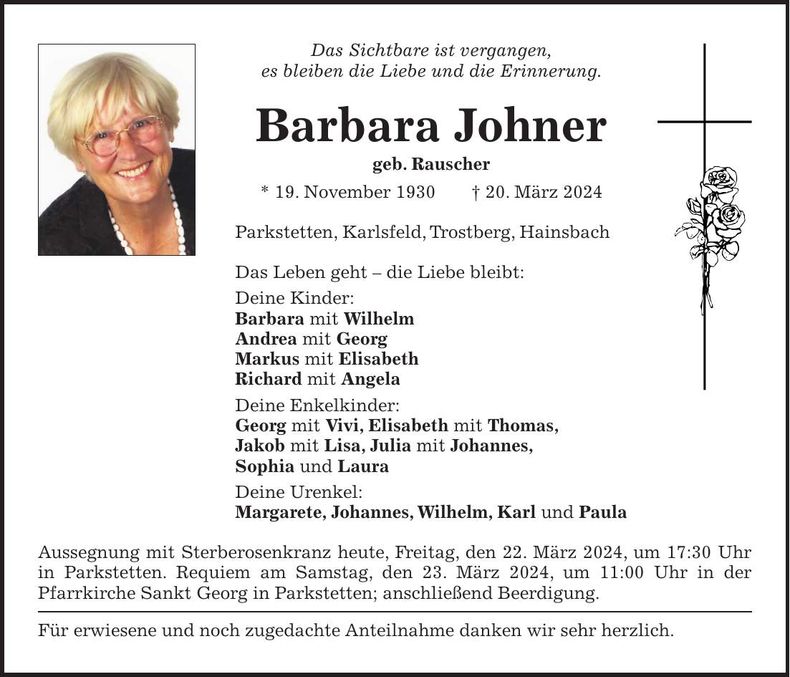 Das Sichtbare ist vergangen,
es bleiben die Liebe und die Erinnerung.

Barbara Johner

geb. Rauscher

* 19. November 1930 † 20. März 2024

Parkstetten, Karlsfeld, Trostberg, Hainsbach

Das Leben geht – die Liebe bleibt:

Deine Kinder:
Barbara mit Wilhelm
Andrea mit Georg
Markus mit Elisabeth
Richard mit Angela

Deine Enkelkinder:
Georg mit Vivi, Elisabeth mit Thomas,
Jakob mit Lisa, Julia mit Johannes,
Sophia und Laura

Deine Urenkel:
Margarete, Johannes, Wilhelm, Karl und Paula

Aussegnung mit Sterberosenkranz heute, Freitag, den 22. März 2024, um 17:30 Uhr in Parkstetten. Requiem am Samstag, den 23. März 2024, um 11:00 Uhr in der Pfarrkirche Sankt Georg in Parkstetten; anschließend Beerdigung.

Für erwiesene und noch zugedachte Anteilnahme danken wir sehr herzlich.